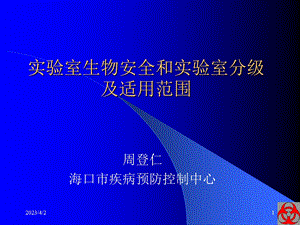 实验室生物安全和实验室分级及适用范围

周登仁
海口市疾病预防控制中心

2023/4/2

1